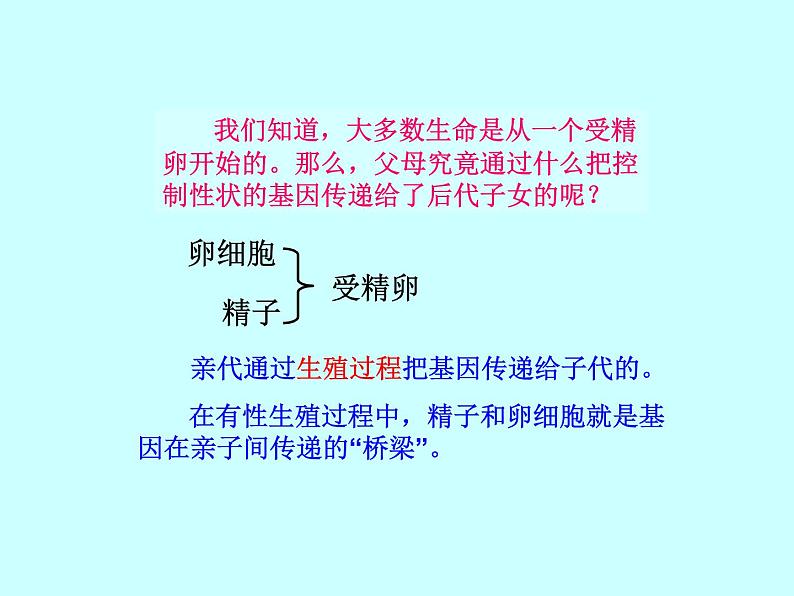 我们知道，大多数生命是从一个受精卵开始的。那么，父母究竟通过什么把控制性状的基因传递给了后代子女的呢？

卵细胞
精子
受精卵

亲代通过生殖过程把基因传递给子代的。

在有性生殖过程中，精子和卵细胞就是基因在亲子间传递的“桥梁”。